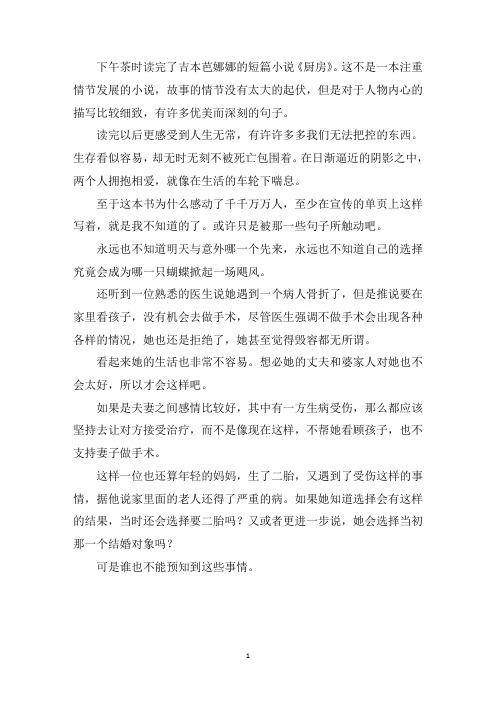 下午茶时读完了吉本芭娜娜的短篇小说《厨房》。这不是一本注重情节发展的小说，故事的情节没有太大的起伏，但是对于人物内心的描写比较细致，有许多优美而深刻的句子。

读完以后更感受到人生无常，有许许多多我们无法把控的东西。生存看似容易，却无时无刻不被死亡包围着。在日渐逼近的阴影之中，两个人拥抱相爱，就像在生活的车轮下喘息。

至于这本书为什么感动了千千万万人，至少在宣传的单页上这样写着，就是我不知道的了。或许只是被那一些句子所触动吧。

永远也不知道明天与意外哪一个先来，永远也不知道自己的选择究竟会成为哪一只蝴蝶掀起一场飓风。

还听到一位熟悉的医生说她遇到一个病人骨折了，但是推说要在家里看孩子，没有机会去做手术，尽管医生强调不做手术会出现各种各样的情况，她也还是拒绝了，她甚至觉得毁容都无所谓。

看起来她的生活也非常不容易。想必她的丈夫和婆家人对她也不会太好，所以才会这样吧。

如果是夫妻之间感情比较好，其中有一方生病受伤，那么都应该坚持去让对方接受治疗，而不是像现在这样，不帮她看顾孩子，也不支持妻子做手术。

这样一位也还算年轻的妈妈，生了二胎，又遇到了受伤这样的事情，据他说家里面的老人还得了严重的病。如果她知道选择会有这样的结果，当时还会选择要二胎吗？又或者更进一步说，她会选择当初那一个结婚对象吗？

可是谁也不能预知到这些事情。

1